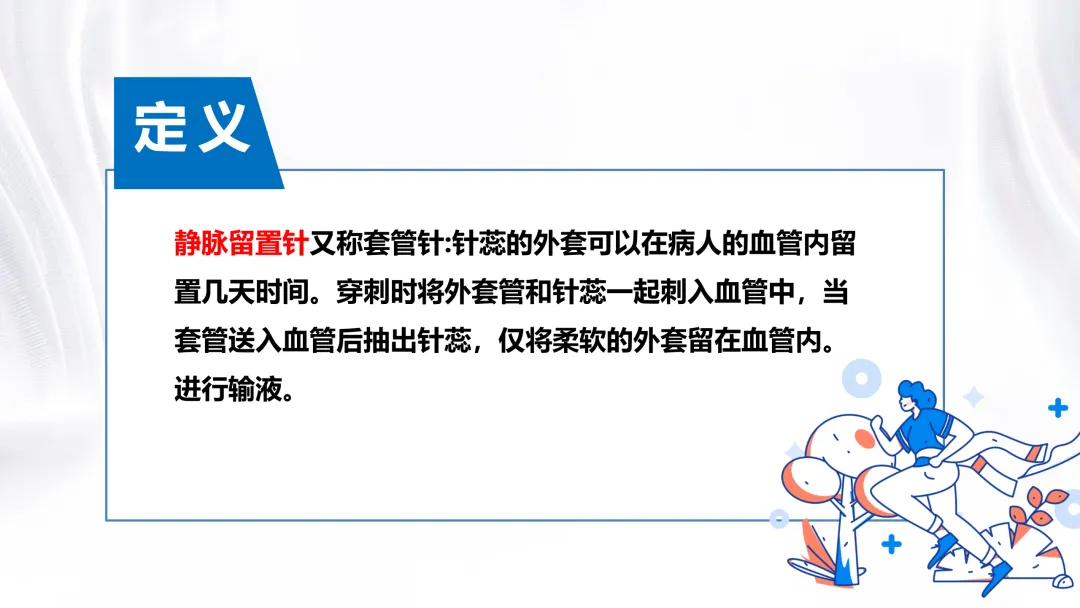 定义

静脉留置针又称套管针:针蕊的外套可以在病人的血管内留置几天时间。穿刺时将外套管和针蕊一起刺入血管中，当套管送入血管后抽出针蕊，仅将柔软的外套留在血管内。进行输液。